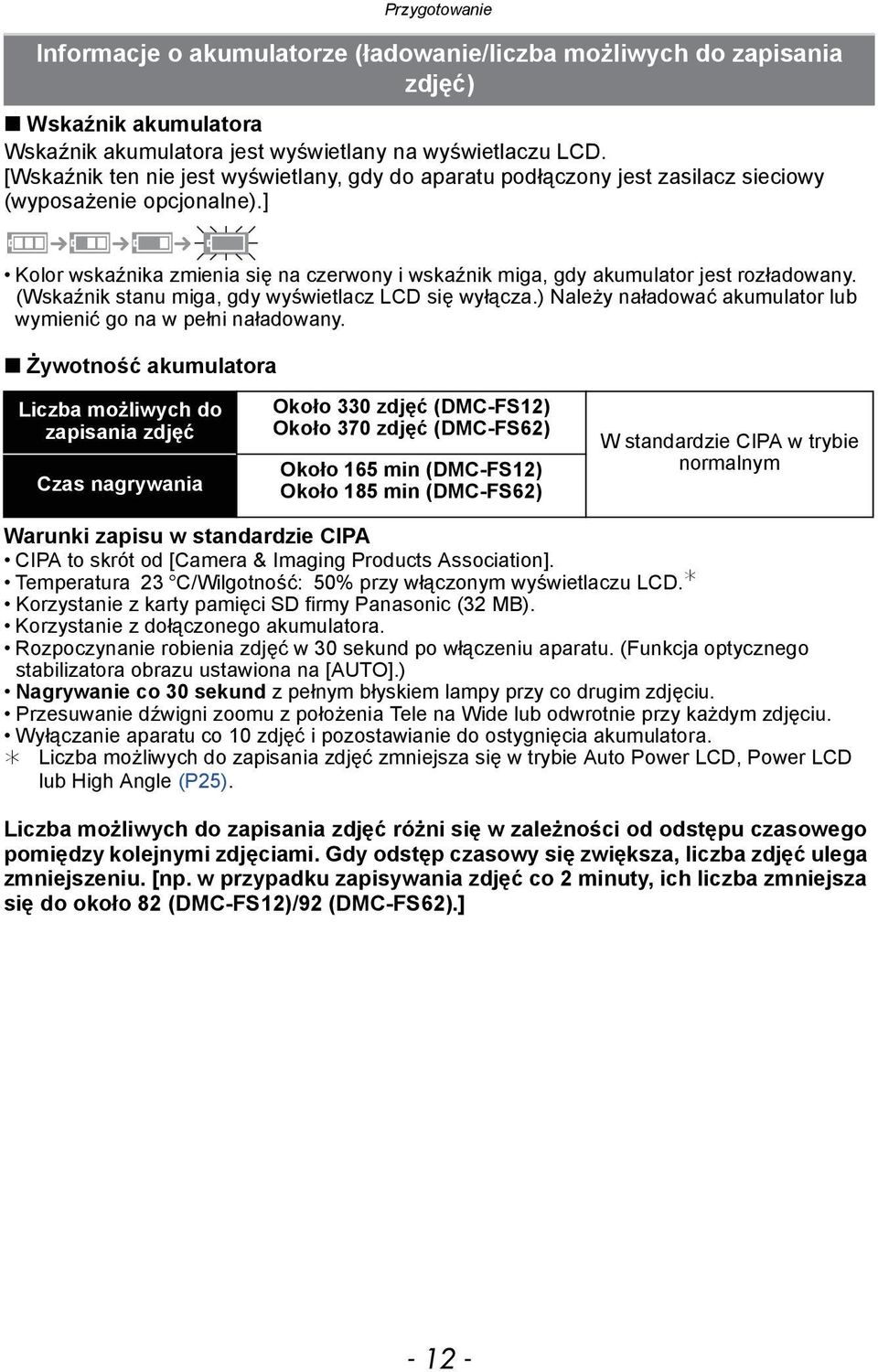 Przygotowanie

Informacje o akumulatorze (ładowanie/liczba możliwych do zapisania zdjęć)

■ Wskaźnik akumulatora
Wskaźnik akumulatora jest wyświetlany na wyświetlaczu LCD. [Wskaźnik ten nie jest wyświetlany, gdy do aparatu podłączony jest zasilacz sieciowy (wyposażenie opcjonalne).]

• Kolor wskaźnika zmienia się na czerwony i wskaźnik miga, gdy akumulator jest rozładowany. (Wskaźnik stanu miga, gdy wyświetlacz LCD się wyłącza.) Należy naładować akumulator lub wymienić go na w pełni naładowany.

■ Żywotność akumulatora

| Liczba możliwych do zapisania zdjęć | Około 330 zdjęć (DMC-FS12) Około 370 zdjęć (DMC-FS62) | W standardzie CIPA w trybie normalnym |
|---|---|---|
| Czas nagrywania | Około 165 min (DMC-FS12) Około 185 min (DMC-FS62) | |

Warunki zapisu w standardzie CIPA
• CIPA to skrót od [Camera & Imaging Products Association].
• Temperatura 23 °C/Wilgotność: 50% przy włączonym wyświetlaczu LCD.*
• Korzystanie z karty pamięci SD firmy Panasonic (32 MB).
• Korzystanie z dołączonego akumulatora.
• Rozpoczynanie robienia zdjęć w 30 sekund po włączeniu aparatu. (Funkcja optycznego stabilizatora obrazu ustawiona na [AUTO].)
• Nagrywanie co 30 sekund z pełnym błyskiem lampy przy co drugim zdjęciu.
• Przesuwanie dźwigni zoomu z położenia Tele na Wide lub odwrotnie przy każdym zdjęciu.
• Wyłączanie aparatu co 10 zdjęć i pozostawianie do ostygnięcia akumulatora.
* Liczba możliwych do zapisania zdjęć zmniejsza się w trybie Auto Power LCD, Power LCD lub High Angle (P25).

Liczba możliwych do zapisania zdjęć różni się w zależności od odstępu czasowego pomiędzy kolejnymi zdjęciami. Gdy odstęp czasowy się zwiększa, liczba zdjęć ulega zmniejszeniu. [np. w przypadku zapisywania zdjęć co 2 minuty, ich liczba zmniejsza się do około 82 (DMC-FS12)/92 (DMC-FS62).]

- 12 -